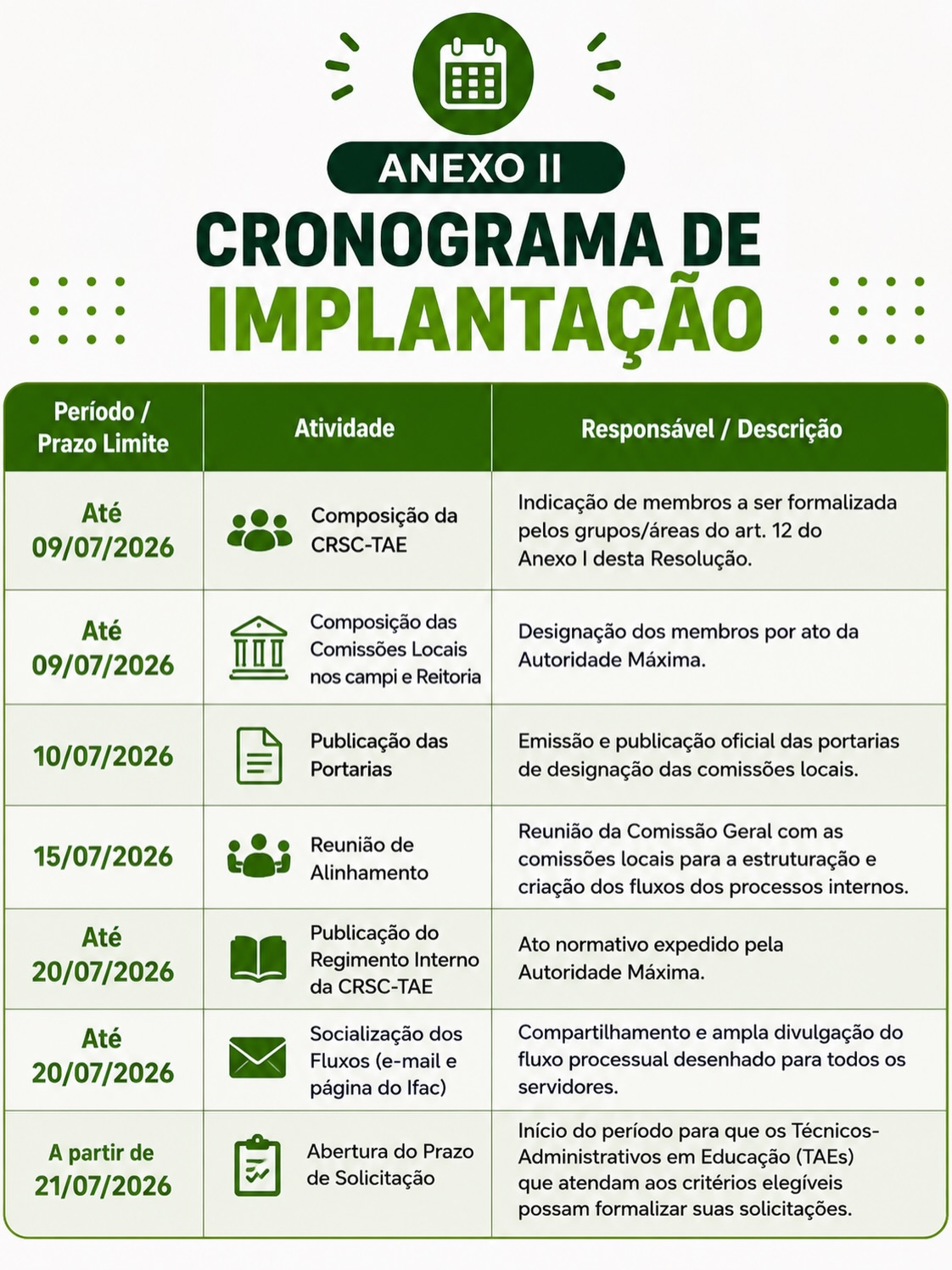 ANEXO II

CRONOGRAMA DE IMPLANTAÇÃO

| Período / Prazo Limite | Atividade | Responsável / Descrição |
|---|---|---|
| Até 09/07/2026 | Composição da CRSC-TAE | Indicação de membros a ser formalizada pelos grupos/áreas do art. 12 do Anexo I desta Resolução. |
| Até 09/07/2026 | Composição das Comissões Locais nos campi e Reitoria | Designação dos membros por ato da Autoridade Máxima. |
| 10/07/2026 | Publicação das Portarias | Emissão e publicação oficial das portarias de designação das comissões locais. |
| 15/07/2026 | Reunião de Alinhamento | Reunião da Comissão Geral com as comissões locais para a estruturação e criação dos fluxos dos processos internos. |
| Até 20/07/2026 | Publicação do Regimento Interno da CRSC-TAE | Ato normativo expedido pela Autoridade Máxima. |
| Até 20/07/2026 | Socialização dos Fluxos (e-mail e página do Ifac) | Compartilhamento e ampla divulgação do fluxo processual desenhado para todos os servidores. |
| A partir de 21/07/2026 | Abertura do Prazo de Solicitação | Início do período para que os Técnicos-Administrativos em Educação (TAEs) que atendam aos critérios elegíveis possam formalizar suas solicitações. |